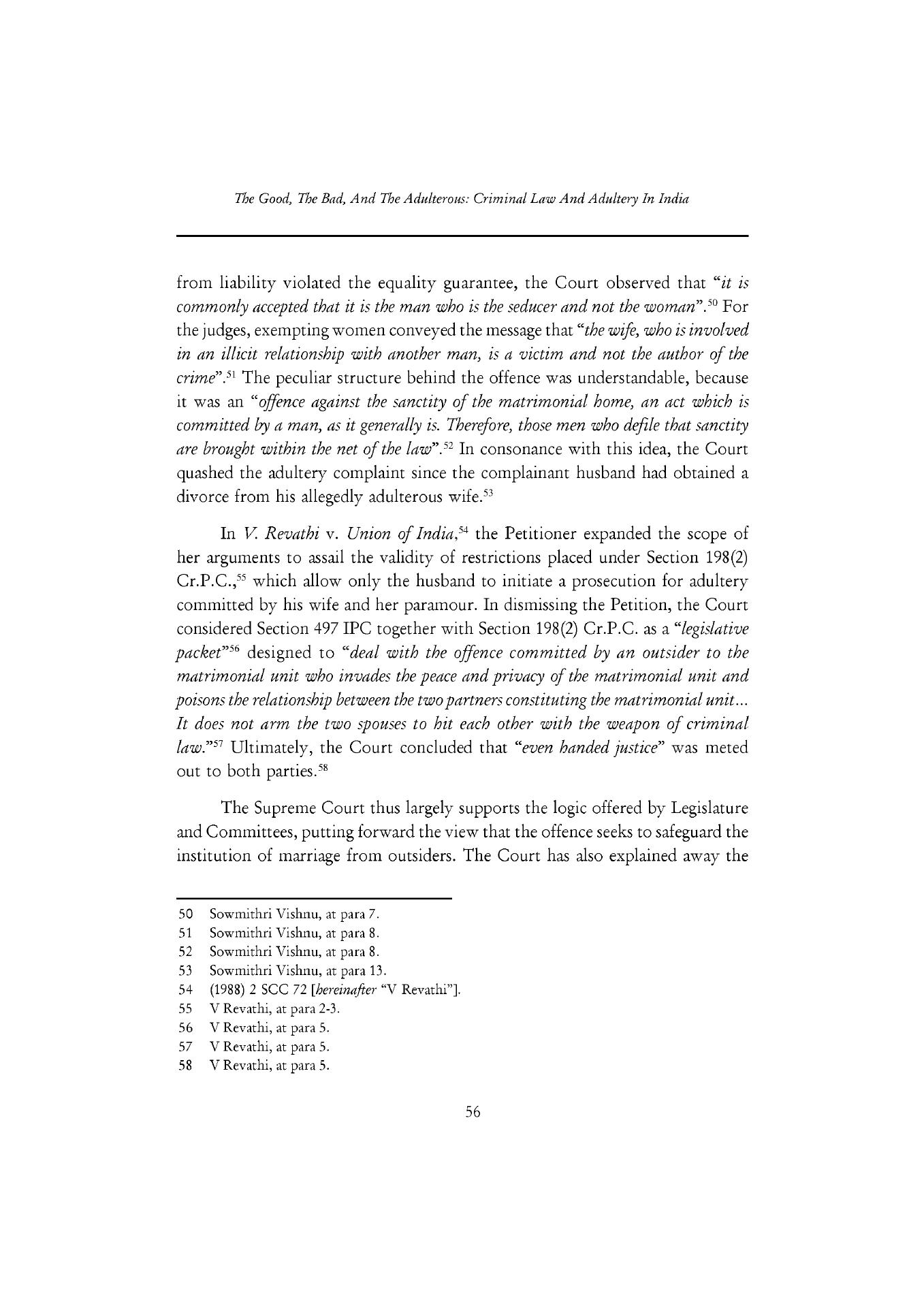 The Good, The Bad, And The Adulterous: Criminal Law And Adultery In India

from liability violated the equality guarantee, the Court observed that "it is commonly accepted that it is the man who is the seducer and not the woman".$^{50}$ For the judges, exempting women conveyed the message that "the wife, who is involved in an illicit relationship with another man, is a victim and not the author of the crime".$^{51}$ The peculiar structure behind the offence was understandable, because it was an "offence against the sanctity of the matrimonial home, an act which is committed by a man, as it generally is. Therefore, those men who defile that sanctity are brought within the net of the law".$^{52}$ In consonance with this idea, the Court quashed the adultery complaint since the complainant husband had obtained a divorce from his allegedly adulterous wife.$^{53}$

In V. Revathi v. Union of India,$^{54}$ the Petitioner expanded the scope of her arguments to assail the validity of restrictions placed under Section 198(2) Cr.P.C.,$^{55}$ which allow only the husband to initiate a prosecution for adultery committed by his wife and her paramour. In dismissing the Petition, the Court considered Section 497 IPC together with Section 198(2) Cr.P.C. as a "legislative packet"$^{56}$ designed to "deal with the offence committed by an outsider to the matrimonial unit who invades the peace and privacy of the matrimonial unit and poisons the relationship between the two partners constituting the matrimonial unit... It does not arm the two spouses to hit each other with the weapon of criminal law."$^{57}$ Ultimately, the Court concluded that "even handed justice" was meted out to both parties.$^{58}$

The Supreme Court thus largely supports the logic offered by Legislature and Committees, putting forward the view that the offence seeks to safeguard the institution of marriage from outsiders. The Court has also explained away the

50 Sowmithri Vishnu, at para 7.
51 Sowmithri Vishnu, at para 8.
52 Sowmithri Vishnu, at para 8.
53 Sowmithri Vishnu, at para 13.
54 (1988) 2 SCC 72 [hereinafter "V Revathi"].
55 V Revathi, at para 2-3.
56 V Revathi, at para 5.
57 V Revathi, at para 5.
58 V Revathi, at para 5.

56